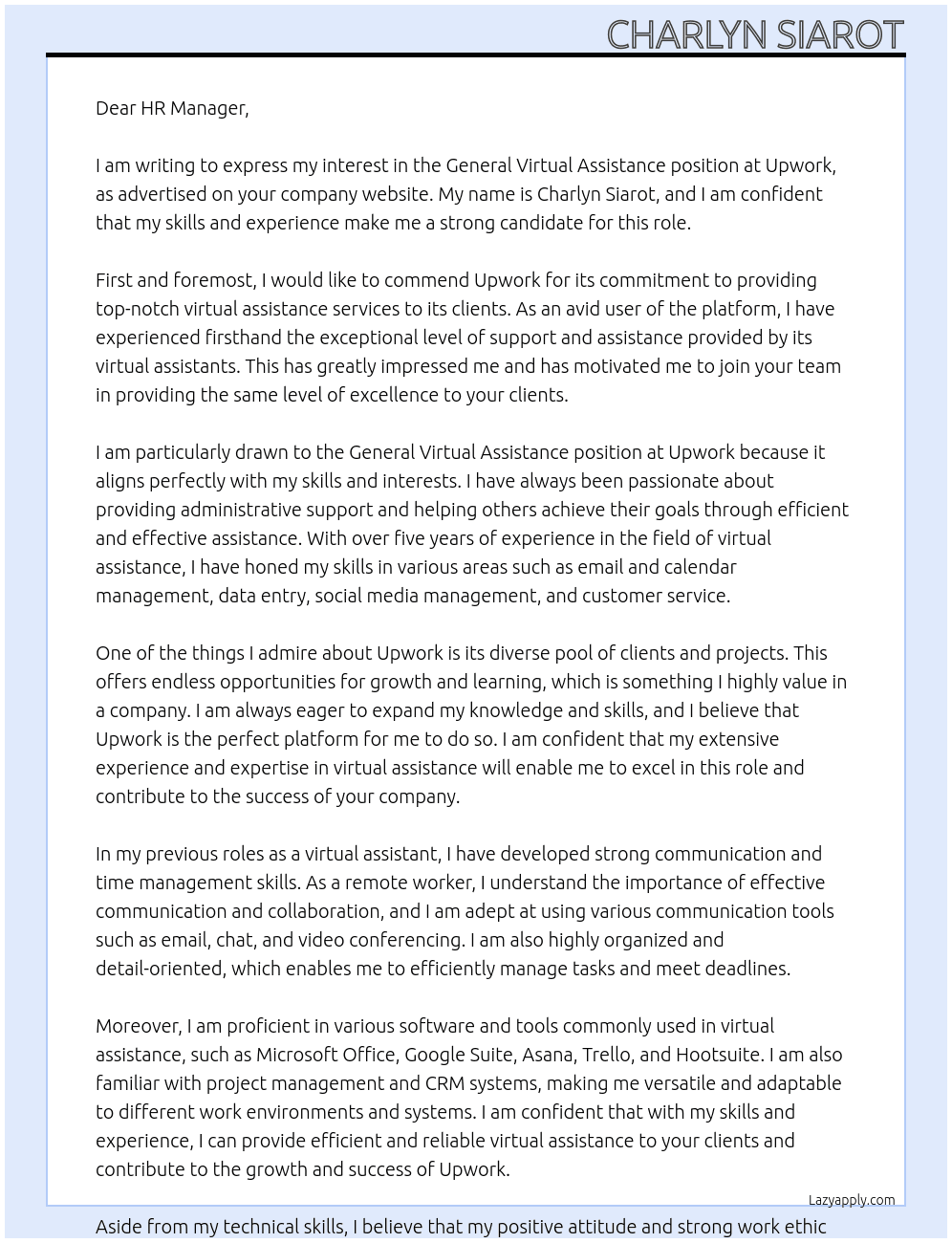 CHARLYN SIAROT

Dear HR Manager,

I am writing to express my interest in the General Virtual Assistance position at Upwork, as advertised on your company website. My name is Charlyn Siarot, and I am confident that my skills and experience make me a strong candidate for this role.

First and foremost, I would like to commend Upwork for its commitment to providing top-notch virtual assistance services to its clients. As an avid user of the platform, I have experienced firsthand the exceptional level of support and assistance provided by its virtual assistants. This has greatly impressed me and has motivated me to join your team in providing the same level of excellence to your clients.

I am particularly drawn to the General Virtual Assistance position at Upwork because it aligns perfectly with my skills and interests. I have always been passionate about providing administrative support and helping others achieve their goals through efficient and effective assistance. With over five years of experience in the field of virtual assistance, I have honed my skills in various areas such as email and calendar management, data entry, social media management, and customer service.

One of the things I admire about Upwork is its diverse pool of clients and projects. This offers endless opportunities for growth and learning, which is something I highly value in a company. I am always eager to expand my knowledge and skills, and I believe that Upwork is the perfect platform for me to do so. I am confident that my extensive experience and expertise in virtual assistance will enable me to excel in this role and contribute to the success of your company.

In my previous roles as a virtual assistant, I have developed strong communication and time management skills. As a remote worker, I understand the importance of effective communication and collaboration, and I am adept at using various communication tools such as email, chat, and video conferencing. I am also highly organized and detail-oriented, which enables me to efficiently manage tasks and meet deadlines.

Moreover, I am proficient in various software and tools commonly used in virtual assistance, such as Microsoft Office, Google Suite, Asana, Trello, and Hootsuite. I am also familiar with project management and CRM systems, making me versatile and adaptable to different work environments and systems. I am confident that with my skills and experience, I can provide efficient and reliable virtual assistance to your clients and contribute to the growth and success of Upwork.

Lazyapply.com

Aside from my technical skills, I believe that my positive attitude and strong work ethic